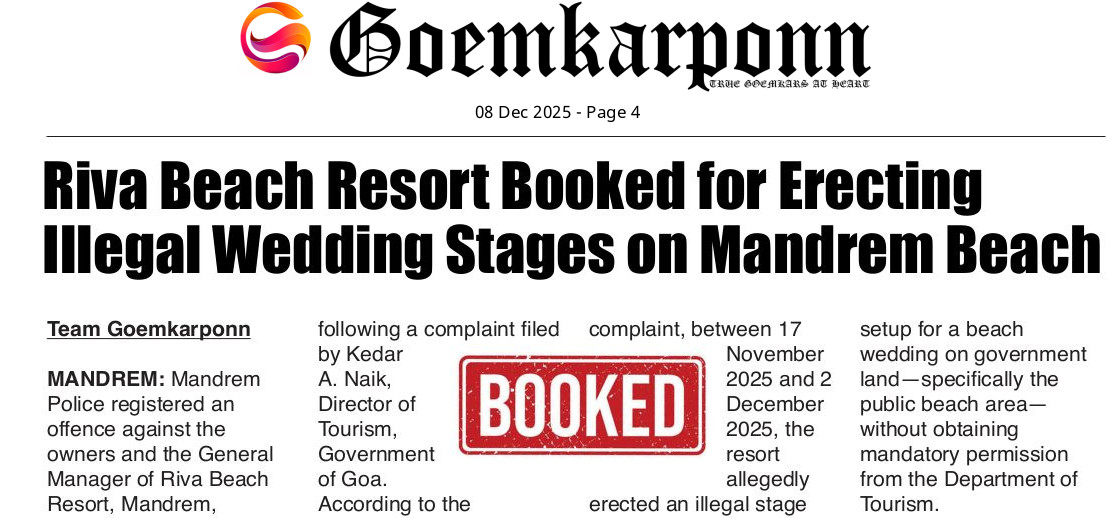 Goemkarponn

TRUE GOEMKARS AT HEART

08 Dec 2025 - Page 4

Riva Beach Resort Booked for Erecting Illegal Wedding Stages on Mandrem Beach

Team Goemkarponn

MANDREM: Mandrem Police registered an offence against the owners and the General Manager of Riva Beach Resort, Mandrem,

following a complaint filed by Kedar A. Naik, Director of Tourism, Government of Goa. According to the

complaint, between 17 November 2025 and 2 December 2025, the resort allegedly erected an illegal stage

setup for a beach wedding on government land—specifically the public beach area—without obtaining mandatory permission from the Department of Tourism.

BOOKED